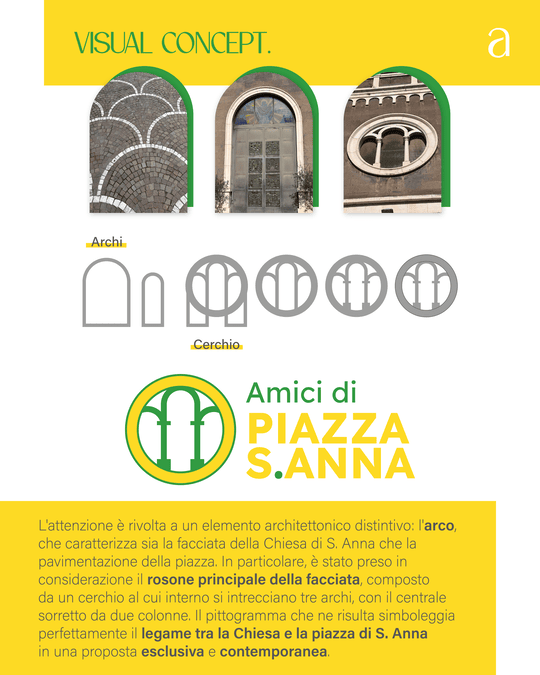 VISUAL CONCEPT.

a

Archi

Cerchio

Amici di
PIAZZA
S.ANNA

L'attenzione è rivolta a un elemento architettonico distintivo: l'arco, che caratterizza sia la facciata della Chiesa di S. Anna che la pavimentazione della piazza. In particolare, è stato preso in considerazione il rosone principale della facciata, composto da un cerchio al cui interno si intrecciano tre archi, con il centrale sorretto da due colonne. Il pittogramma che ne risulta simboleggia perfettamente il legame tra la Chiesa e la piazza di S. Anna in una proposta esclusiva e contemporanea.